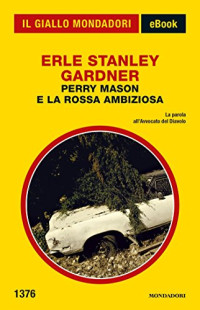 IL GIALLO MONDADORI eBook

ERLE STANLEY GARDNER
PERRY MASON E LA ROSSA AMBIZIOSA

La parola all'Avvocato del Diavolo

1376

MONDADORI